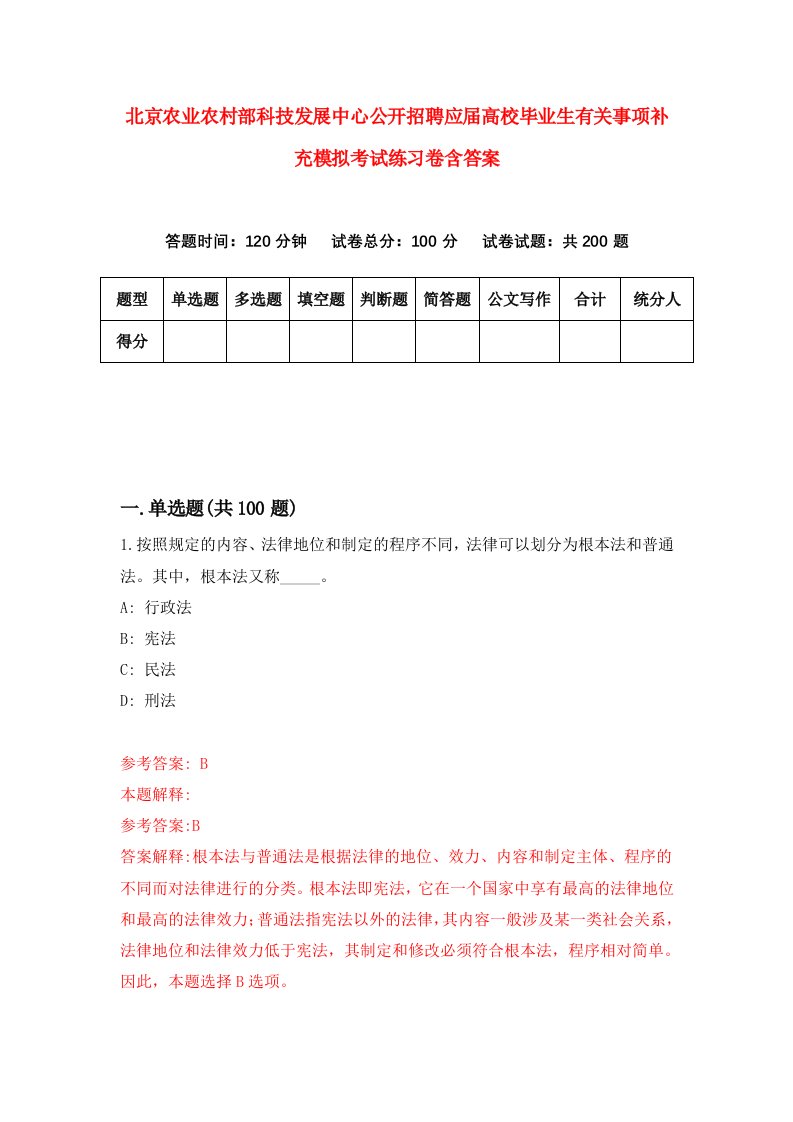 北京农业农村部科技发展中心公开招聘应届高校毕业生有关事项补充模拟考试练习卷含答案

答题时间：120 分钟　　试卷总分：100 分　　试卷试题：共 200 题

| 题型 | 单选题 | 多选题 | 填空题 | 判断题 | 简答题 | 公文写作 | 合计 | 统分人 |
|---|---|---|---|---|---|---|---|---|
| 得分 | | | | | | | | |

一.单选题(共 100 题)

1.按照规定的内容、法律地位和制定的程序不同，法律可以划分为根本法和普通法。其中，根本法又称_____。

A: 行政法

B: 宪法

C: 民法

D: 刑法

参考答案: B

本题解释:

参考答案:B

答案解释:根本法与普通法是根据法律的地位、效力、内容和制定主体、程序的不同而对法律进行的分类。根本法即宪法，它在一个国家中享有最高的法律地位和最高的法律效力;普通法指宪法以外的法律，其内容一般涉及某一类社会关系，法律地位和法律效力低于宪法，其制定和修改必须符合根本法，程序相对简单。因此，本题选择 B 选项。